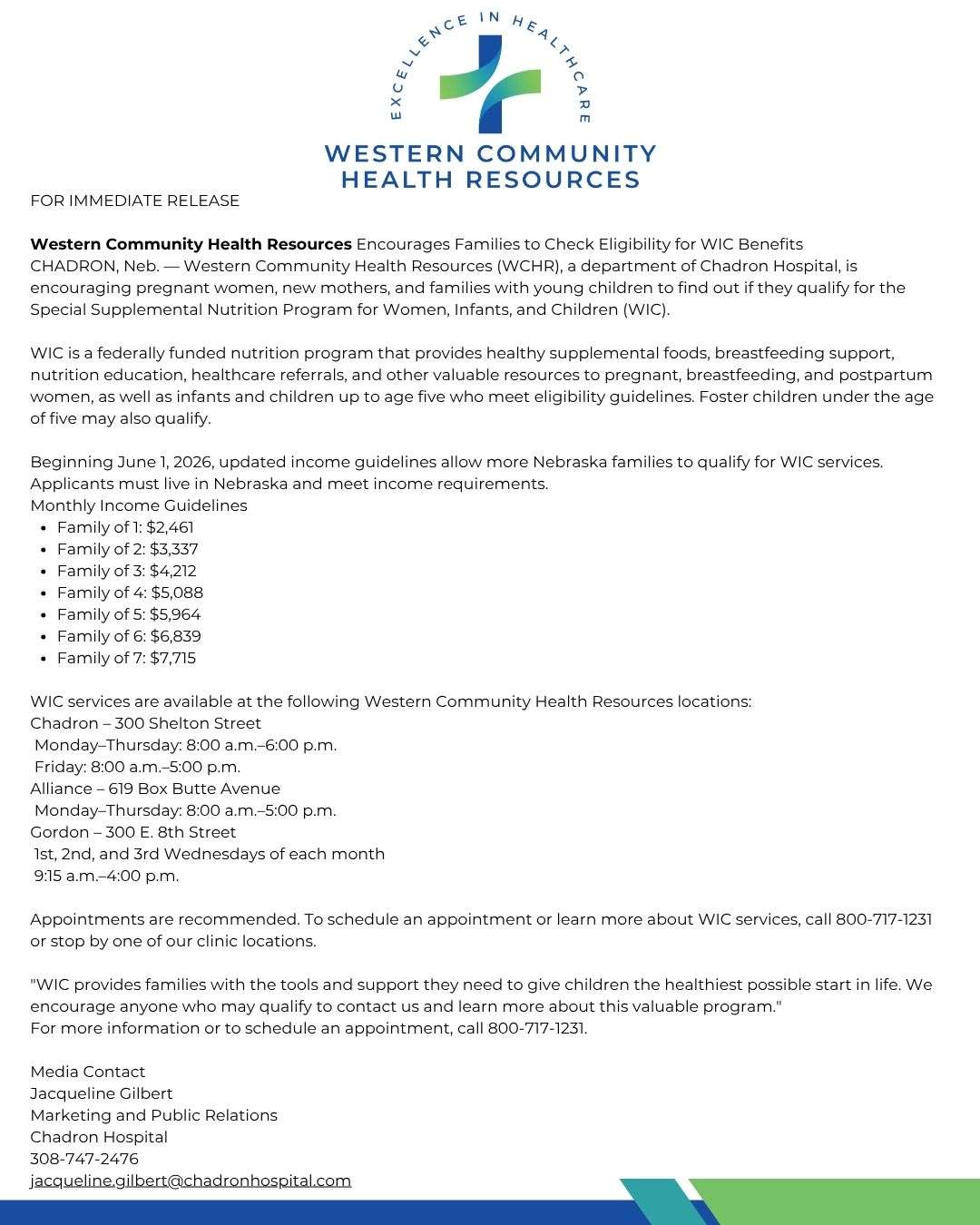 EXCELLENCE IN HEALTHCARE

WESTERN COMMUNITY
HEALTH RESOURCES

FOR IMMEDIATE RELEASE

Western Community Health Resources Encourages Families to Check Eligibility for WIC Benefits
CHADRON, Neb. — Western Community Health Resources (WCHR), a department of Chadron Hospital, is encouraging pregnant women, new mothers, and families with young children to find out if they qualify for the Special Supplemental Nutrition Program for Women, Infants, and Children (WIC).

WIC is a federally funded nutrition program that provides healthy supplemental foods, breastfeeding support, nutrition education, healthcare referrals, and other valuable resources to pregnant, breastfeeding, and postpartum women, as well as infants and children up to age five who meet eligibility guidelines. Foster children under the age of five may also qualify.

Beginning June 1, 2026, updated income guidelines allow more Nebraska families to qualify for WIC services. Applicants must live in Nebraska and meet income requirements.
Monthly Income Guidelines
• Family of 1: $2,461
• Family of 2: $3,337
• Family of 3: $4,212
• Family of 4: $5,088
• Family of 5: $5,964
• Family of 6: $6,839
• Family of 7: $7,715

WIC services are available at the following Western Community Health Resources locations:
Chadron – 300 Shelton Street
Monday–Thursday: 8:00 a.m.–6:00 p.m.
Friday: 8:00 a.m.–5:00 p.m.
Alliance – 619 Box Butte Avenue
Monday–Thursday: 8:00 a.m.–5:00 p.m.
Gordon – 300 E. 8th Street
1st, 2nd, and 3rd Wednesdays of each month
9:15 a.m.–4:00 p.m.

Appointments are recommended. To schedule an appointment or learn more about WIC services, call 800-717-1231 or stop by one of our clinic locations.

"WIC provides families with the tools and support they need to give children the healthiest possible start in life. We encourage anyone who may qualify to contact us and learn more about this valuable program."
For more information or to schedule an appointment, call 800-717-1231.

Media Contact
Jacqueline Gilbert
Marketing and Public Relations
Chadron Hospital
308-747-2476
jacqueline.gilbert@chadronhospital.com